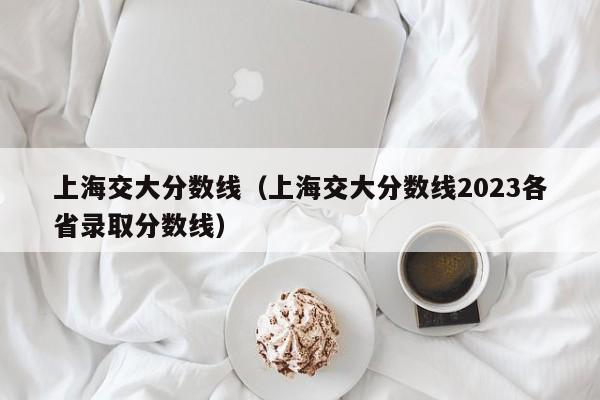 上海交大分数线（上海交大分数线2023各省录取分数线）